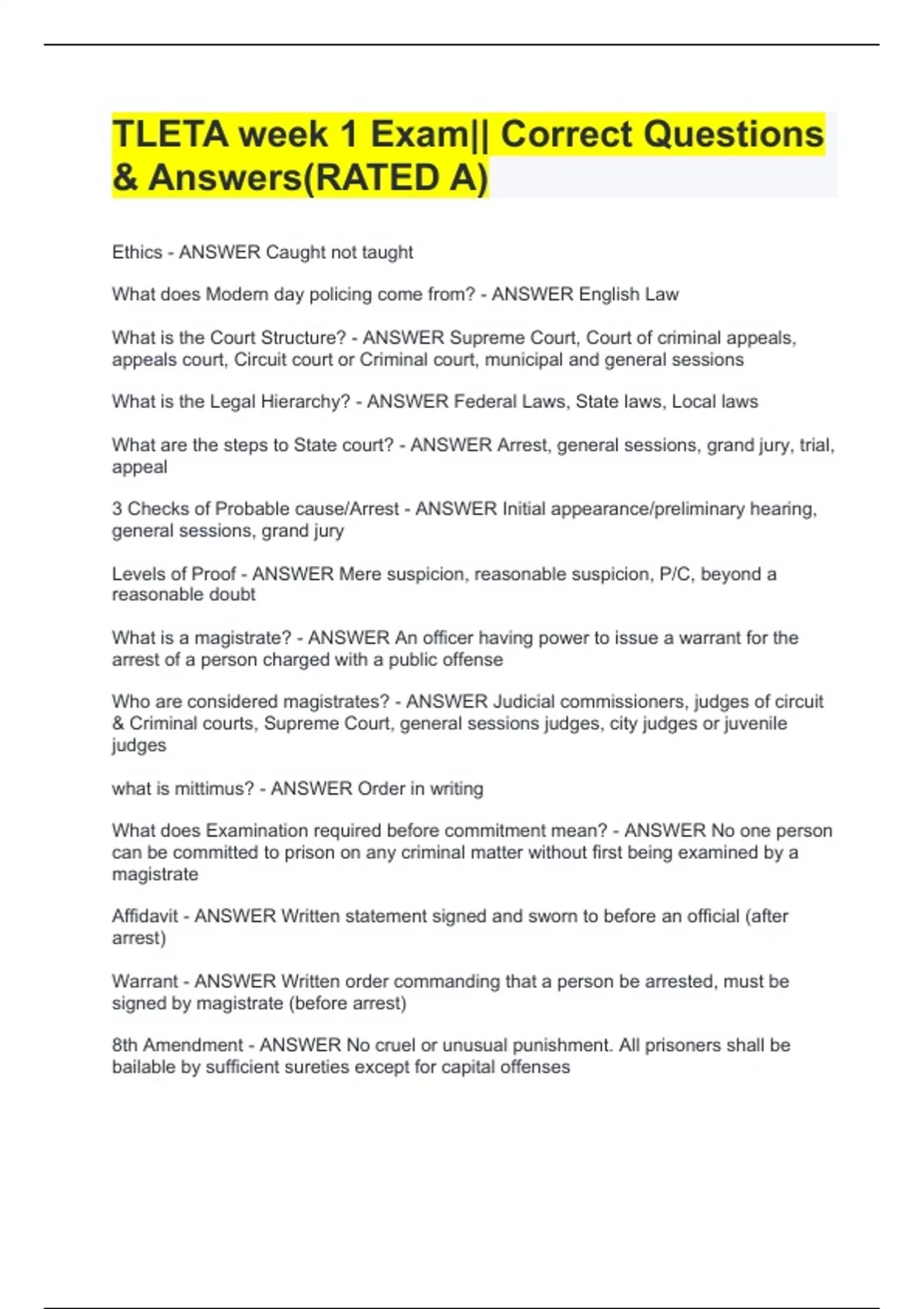 TLETA week 1 Exam|| Correct Questions & Answers(RATED A)

Ethics - ANSWER Caught not taught

What does Modern day policing come from? - ANSWER English Law

What is the Court Structure? - ANSWER Supreme Court, Court of criminal appeals, appeals court, Circuit court or Criminal court, municipal and general sessions

What is the Legal Hierarchy? - ANSWER Federal Laws, State laws, Local laws

What are the steps to State court? - ANSWER Arrest, general sessions, grand jury, trial, appeal

3 Checks of Probable cause/Arrest - ANSWER Initial appearance/preliminary hearing, general sessions, grand jury

Levels of Proof - ANSWER Mere suspicion, reasonable suspicion, P/C, beyond a reasonable doubt

What is a magistrate? - ANSWER An officer having power to issue a warrant for the arrest of a person charged with a public offense

Who are considered magistrates? - ANSWER Judicial commissioners, judges of circuit & Criminal courts, Supreme Court, general sessions judges, city judges or juvenile judges

what is mittimus? - ANSWER Order in writing

What does Examination required before commitment mean? - ANSWER No one person can be committed to prison on any criminal matter without first being examined by a magistrate

Affidavit - ANSWER Written statement signed and sworn to before an official (after arrest)

Warrant - ANSWER Written order commanding that a person be arrested, must be signed by magistrate (before arrest)

8th Amendment - ANSWER No cruel or unusual punishment. All prisoners shall be bailable by sufficient sureties except for capital offenses